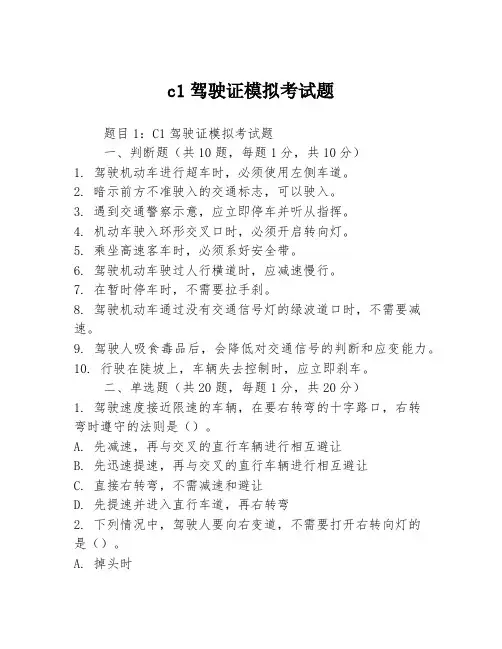 c1 驾驶证模拟考试题

题目 1：C1 驾驶证模拟考试题

一、判断题（共 10 题，每题 1 分，共 10 分）

1. 驾驶机动车进行超车时，必须使用左侧车道。

2. 暗示前方不准驶入的交通标志，可以驶入。

3. 遇到交通警察示意，应立即停车并听从指挥。

4. 机动车驶入环形交叉口时，必须开启转向灯。

5. 乘坐高速客车时，必须系好安全带。

6. 驾驶机动车驶过人行横道时，应减速慢行。

7. 在暂时停车时，不需要拉手刹。

8. 驾驶机动车通过没有交通信号灯的绿波道口时，不需要减速。

9. 驾驶人吸食毒品后，会降低对交通信号的判断和应变能力。

10. 行驶在陡坡上，车辆失去控制时，应立即刹车。

二、单选题（共 20 题，每题 1 分，共 20 分）

1. 驾驶速度接近限速的车辆，在要右转弯的十字路口，右转弯时遵守的法则是（）。

A. 先减速，再与交叉的直行车辆进行相互避让

B. 先迅速提速，再与交叉的直行车辆进行相互避让

C. 直接右转弯，不需减速和避让

D. 先提速并进入直行车道，再右转弯

2. 下列情况中，驾驶人要向右变道，不需要打开右转向灯的是（）。

A. 掉头时